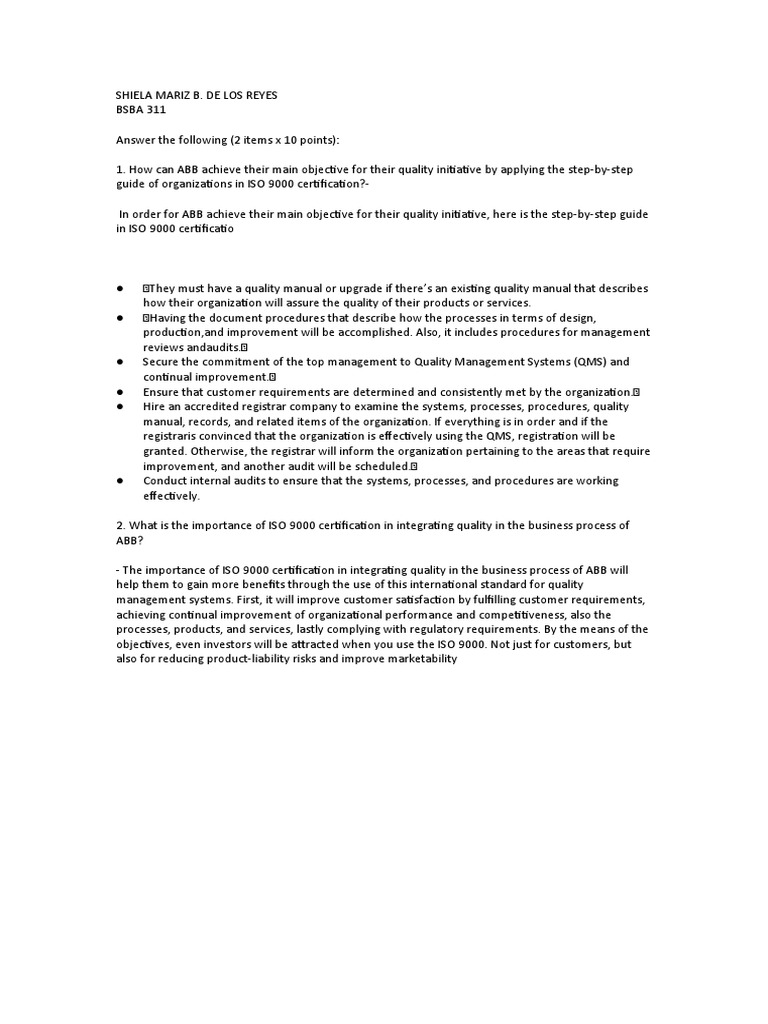 SHIELA MARIZ B. DE LOS REYES
BSBA 311

Answer the following (2 items x 10 points):

1. How can ABB achieve their main objective for their quality initiative by applying the step-by-step guide of organizations in ISO 9000 certification?-

In order for ABB achieve their main objective for their quality initiative, here is the step-by-step guide in ISO 9000 certificatio

● They must have a quality manual or upgrade if there's an existing quality manual that describes how their organization will assure the quality of their products or services.
● Having the document procedures that describe how the processes in terms of design, production,and improvement will be accomplished. Also, it includes procedures for management reviews andaudits.
● Secure the commitment of the top management to Quality Management Systems (QMS) and continual improvement.
● Ensure that customer requirements are determined and consistently met by the organization.
● Hire an accredited registrar company to examine the systems, processes, procedures, quality manual, records, and related items of the organization. If everything is in order and if the registraris convinced that the organization is effectively using the QMS, registration will be granted. Otherwise, the registrar will inform the organization pertaining to the areas that require improvement, and another audit will be scheduled.
● Conduct internal audits to ensure that the systems, processes, and procedures are working effectively.

2. What is the importance of ISO 9000 certification in integrating quality in the business process of ABB?

- The importance of ISO 9000 certification in integrating quality in the business process of ABB will help them to gain more benefits through the use of this international standard for quality management systems. First, it will improve customer satisfaction by fulfilling customer requirements, achieving continual improvement of organizational performance and competitiveness, also the processes, products, and services, lastly complying with regulatory requirements. By the means of the objectives, even investors will be attracted when you use the ISO 9000. Not just for customers, but also for reducing product-liability risks and improve marketability